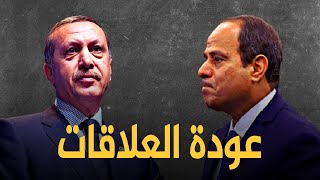 عودة العلاقات